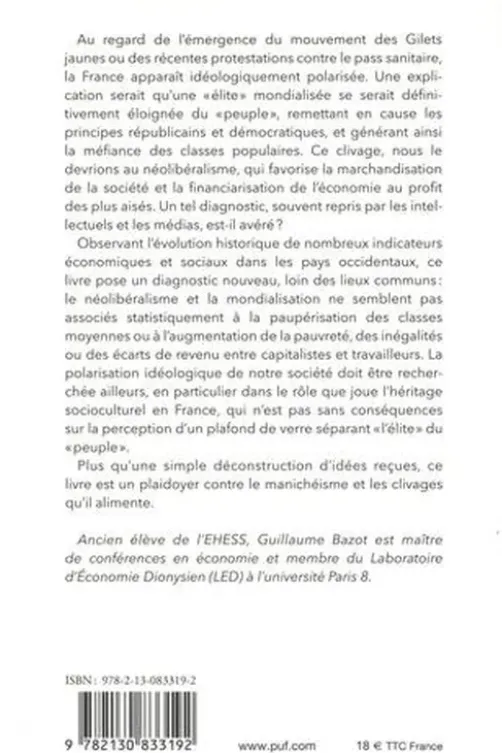 Au regard de l'émergence du mouvement des Gilets jaunes ou des récentes protestations contre le pass sanitaire, la France apparaît idéologiquement polarisée. Une explication serait qu'une «élite» mondialisée se serait définitivement éloignée du «peuple», remettant en cause les principes républicains et démocratiques, et générant ainsi la méfiance des classes populaires. Ce clivage, nous le devrions au néolibéralisme, qui favorise la marchandisation de la société et la financiarisation de l'économie au profit des plus aisés. Un tel diagnostic, souvent repris par les intellectuels et les médias, est-il avéré ?

Observant l'évolution historique de nombreux indicateurs économiques et sociaux dans les pays occidentaux, ce livre pose un diagnostic nouveau, loin des lieux communs : le néolibéralisme et la mondialisation ne semblent pas associés statistiquement à la paupérisation des classes moyennes ou à l'augmentation de la pauvreté, des inégalités ou des écarts de revenu entre capitalistes et travailleurs. La polarisation idéologique de notre société doit être recherchée ailleurs, en particulier dans le rôle que joue l'héritage socioculturel en France, qui n'est pas sans conséquences sur la perception d'un plafond de verre séparant «l'élite» du «peuple».

Plus qu'une simple déconstruction d'idées reçues, ce livre est un plaidoyer contre le manichéisme et les clivages qu'il alimente.

Ancien élève de l'EHESS, Guillaume Bazot est maître de conférences en économie et membre du Laboratoire d'Économie Dionysien (LED) à l'université Paris 8.

ISBN : 978-2-13-083319-2

9 782130 833192

www.puf.com

18 € TTC France